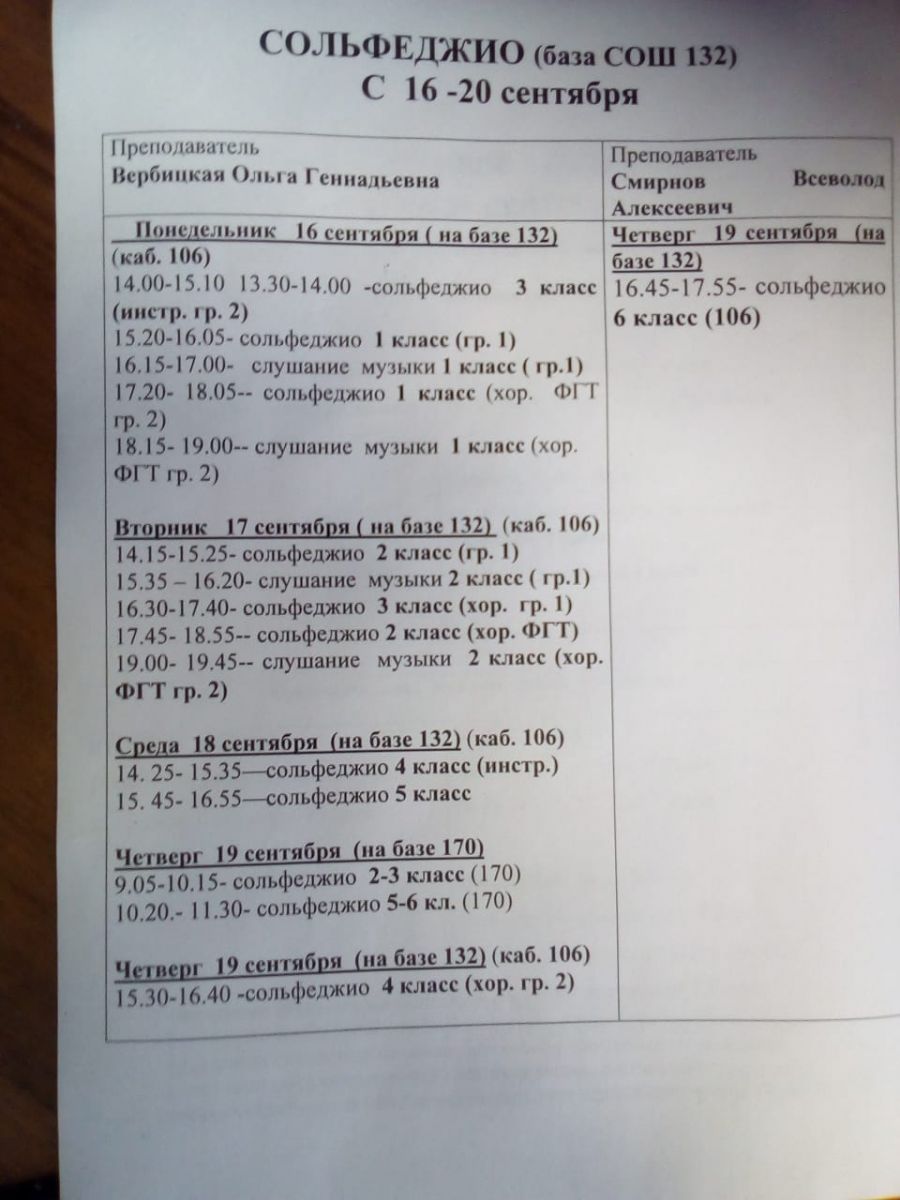 СОЛЬФЕДЖИО (база СОШ 132)
С 16 -20 сентября

| Преподаватель Вербицкая Ольга Геннадьевна | Преподаватель Смирнов Всеволод Алексеевич |
|---|---|
| Понедельник 16 сентября ( на базе 132) (каб. 106)<br>14.00-15.10 13.30-14.00 -сольфеджио 3 класс (инстр. гр. 2)<br>15.20-16.05- сольфеджио 1 класс (гр. 1)<br>16.15-17.00- слушание музыки 1 класс ( гр.1)<br>17.20- 18.05-- сольфеджио 1 класс (хор. ФГТ гр. 2)<br>18.15- 19.00-- слушание музыки 1 класс (хор. ФГТ гр. 2)<br><br>Вторник 17 сентября ( на базе 132) (каб. 106)<br>14.15-15.25- сольфеджио 2 класс (гр. 1)<br>15.35 – 16.20- слушание музыки 2 класс ( гр.1)<br>16.30-17.40- сольфеджио 3 класс (хор. гр. 1)<br>17.45- 18.55-- сольфеджио 2 класс (хор. ФГТ)<br>19.00- 19.45-- слушание музыки 2 класс (хор. ФГТ гр. 2)<br><br>Среда 18 сентября (на базе 132) (каб. 106)<br>14. 25- 15.35—сольфеджио 4 класс (инстр.)<br>15. 45- 16.55—сольфеджио 5 класс<br><br>Четверг 19 сентября (на базе 170)<br>9.05-10.15- сольфеджио 2-3 класс (170)<br>10.20.- 11.30- сольфеджио 5-6 кл. (170)<br><br>Четверг 19 сентября (на базе 132) (каб. 106)<br>15.30-16.40 -сольфеджио 4 класс (хор. гр. 2) | Четверг 19 сентября (на базе 132)<br>16.45-17.55- сольфеджио 6 класс (106) |